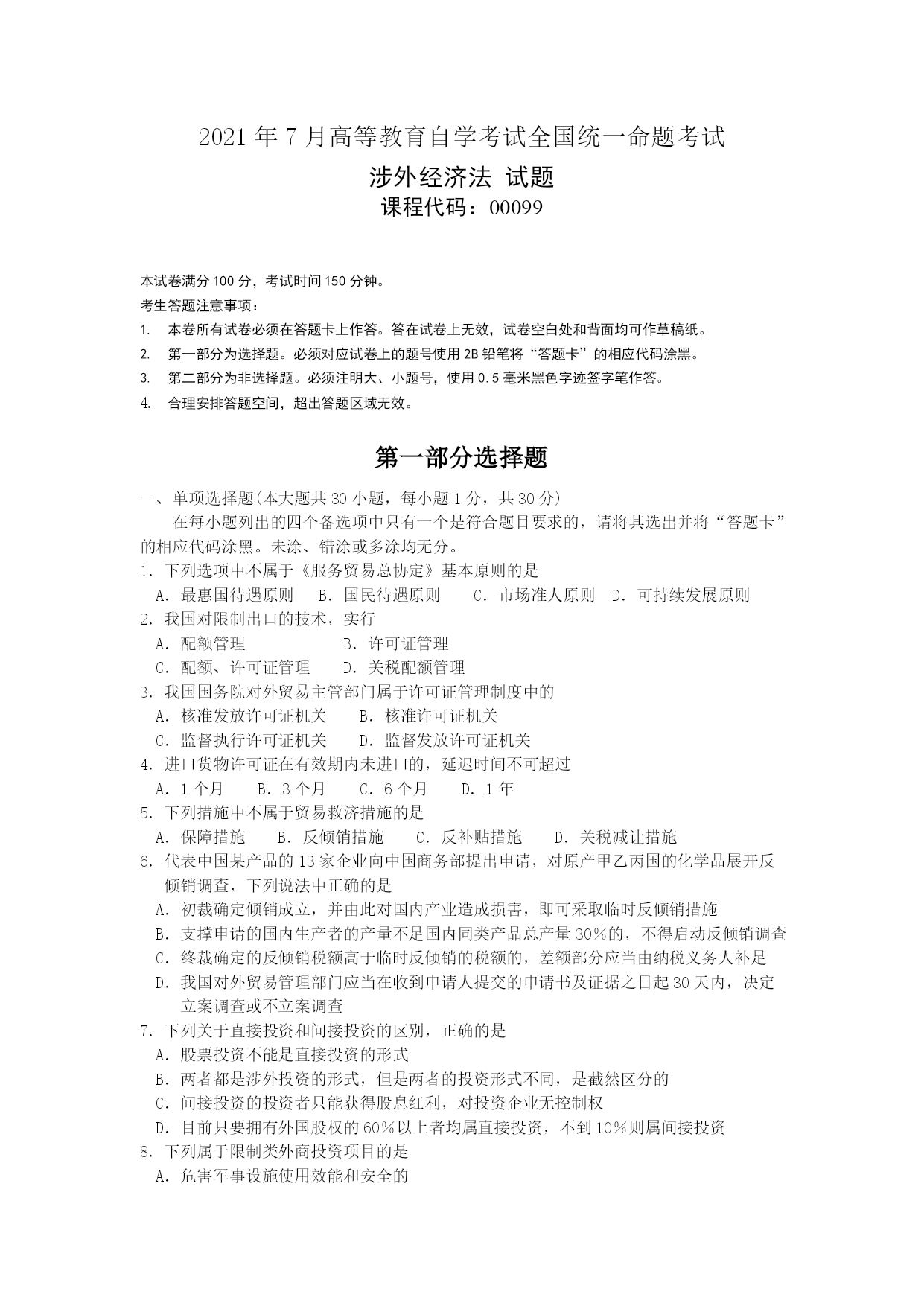 2021年7月高等教育自学考试全国统一命题考试

涉外经济法 试题

课程代码：00099

本试卷满分100分，考试时间150分钟。

考生答题注意事项：

1. 本卷所有试卷必须在答题卡上作答。答在试卷上无效，试卷空白处和背面均可作草稿纸。

2. 第一部分为选择题。必须对应试卷上的题号使用2B铅笔将“答题卡”的相应代码涂黑。

3. 第二部分为非选择题。必须注明大、小题号，使用0.5毫米黑色字迹签字笔作答。

4. 合理安排答题空间，超出答题区域无效。

第一部分选择题

一、单项选择题(本大题共30小题，每小题1分，共30分)

在每小题列出的四个备选项中只有一个是符合题目要求的，请将其选出并将“答题卡”的相应代码涂黑。未涂、错涂或多涂均无分。

1. 下列选项中不属于《服务贸易总协定》基本原则的是

A. 最惠国待遇原则 B. 国民待遇原则 C. 市场准人原则 D. 可持续发展原则

2. 我国对限制出口的技术，实行

A. 配额管理 B. 许可证管理

C. 配额、许可证管理 D. 关税配额管理

3. 我国国务院对外贸易主管部门属于许可证管理制度中的

A. 核准发放许可证机关 B. 核准许可证机关

C. 监督执行许可证机关 D. 监督发放许可证机关

4. 进口货物许可证在有效期内未进口的，延迟时间不可超过

A. 1个月 B. 3个月 C. 6个月 D. 1年

5. 下列措施中不属于贸易救济措施的是

A. 保障措施 B. 反倾销措施 C. 反补贴措施 D. 关税减让措施

6. 代表中国某产品的13家企业向中国商务部提出申请，对原产甲乙丙国的化学品展开反倾销调查，下列说法中正确的是

A. 初裁确定倾销成立，并由此对国内产业造成损害，即可采取临时反倾销措施

B. 支撑申请的国内生产者的产量不足国内同类产品总产量30%的，不得启动反倾销调查

C. 终裁确定的反倾销税额高于临时反倾销的税额的，差额部分应当由纳税义务人补足

D. 我国对外贸易管理部门应当在收到申请人提交的申请书及证据之日起30天内，决定立案调查或不立案调查

7. 下列关于直接投资和间接投资的区别，正确的是

A. 股票投资不能是直接投资的形式

B. 两者都是涉外投资的形式，但是两者的投资形式不同，是截然区分的

C. 间接投资的投资者只能获得股息红利，对投资企业无控制权

D. 目前只要拥有外国股权的60%以上者均属直接投资，不到10%则属间接投资

8. 下列属于限制类外商投资项目的是

A. 危害军事设施使用效能和安全的